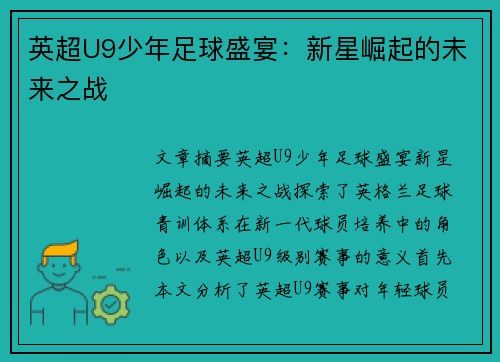 英超U9少年足球盛宴：新星崛起的未来之战

文章摘要英超U9少年足球盛宴新星崛起的未来之战探索了英格兰足球青训体系在新一代球员培养中的角色以及英超U9级别赛事的意义首先本文分析了英超U9赛事对年轻球员